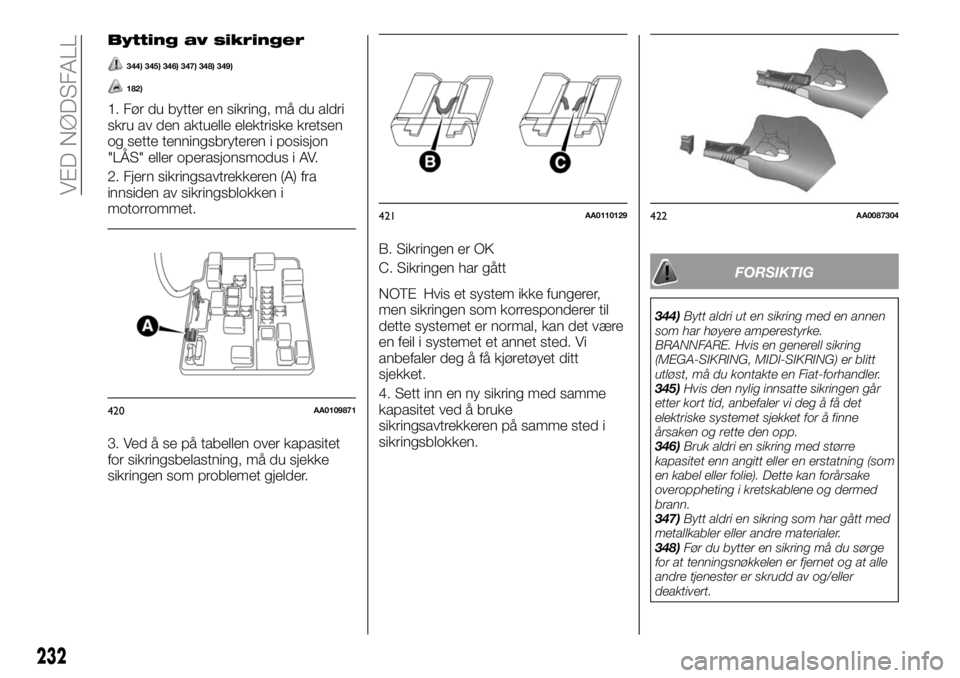 VED NØDSFALL

Bytting av sikringer

344) 345) 346) 347) 348) 349)

182)

1. Før du bytter en sikring, må du aldri skru av den aktuelle elektriske kretsen og sette tenningsbryteren i posisjon "LÅS" eller operasjonsmodus i AV.

2. Fjern sikringsavtrekkeren (A) fra innsiden av sikringsblokken i motorrommet.

A

420 AA0109871

3. Ved å se på tabellen over kapasitet for sikringsbelastning, må du sjekke sikringen som problemet gjelder.

B C

421 AA0110129

B. Sikringen er OK

C. Sikringen har gått

NOTE Hvis et system ikke fungerer, men sikringen som korresponderer til dette systemet er normal, kan det være en feil i systemet et annet sted. Vi anbefaler deg å få kjøretøyet ditt sjekket.

4. Sett inn en ny sikring med samme kapasitet ved å bruke sikringsavtrekkeren på samme sted i sikringsblokken.

422 AA0087304

FORSIKTIG

344) Bytt aldri ut en sikring med en annen som har høyere amperestyrke. BRANNFARE. Hvis en generell sikring (MEGA-SIKRING, MIDI-SIKRING) er blitt utløst, må du kontakte en Fiat-forhandler.
345) Hvis den nylig innsatte sikringen går etter kort tid, anbefaler vi deg å få det elektriske systemet sjekket for å finne årsaken og rette den opp.
346) Bruk aldri en sikring med større kapasitet enn angitt eller en erstatning (som en kabel eller folie). Dette kan forårsake overoppheting i kretskablene og dermed brann.
347) Bytt aldri en sikring som har gått med metallkabler eller andre materialer.
348) Før du bytter en sikring må du sørge for at tenningsnøkkelen er fjernet og at alle andre tjenester er skrudd av og/eller deaktivert.

232

carmanualsonline.info